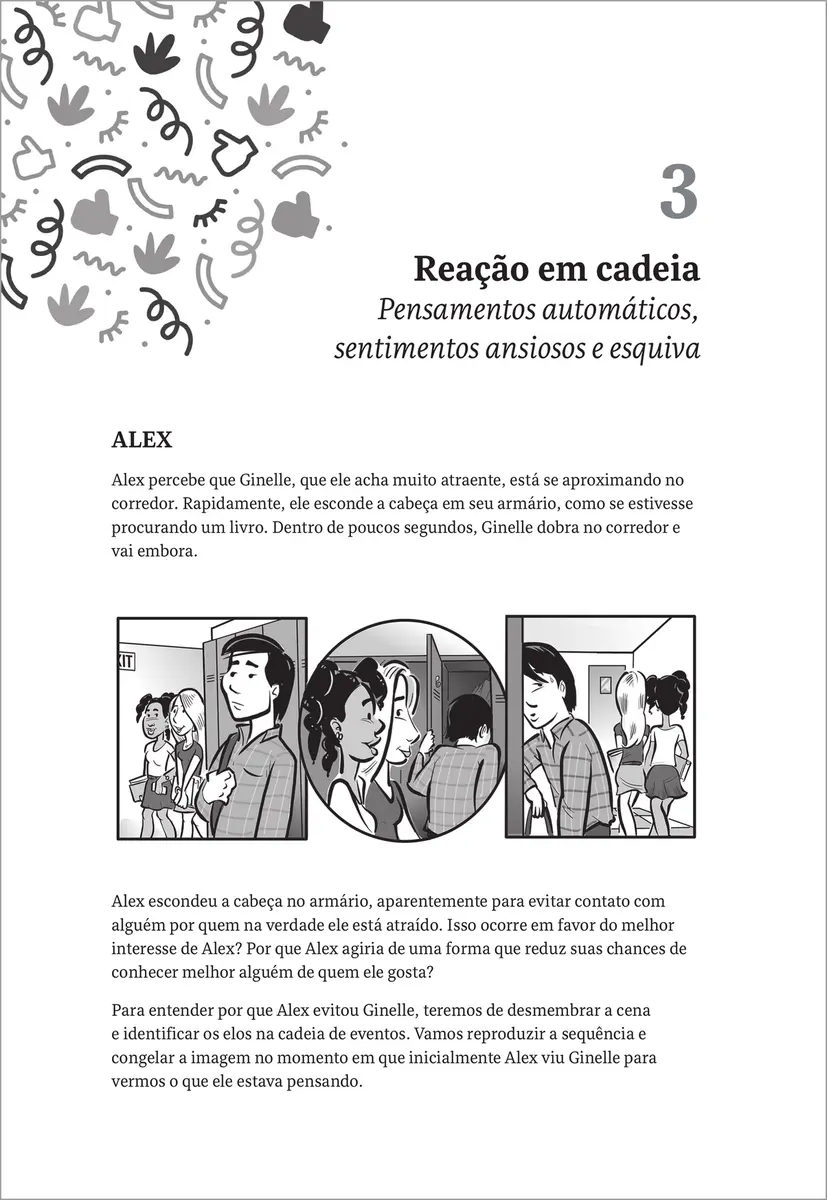 3

Reação em cadeia

Pensamentos automáticos, sentimentos ansiosos e esquiva

ALEX

Alex percebe que Ginelle, que ele acha muito atraente, está se aproximando no corredor. Rapidamente, ele esconde a cabeça em seu armário, como se estivesse procurando um livro. Dentro de poucos segundos, Ginelle dobra no corredor e vai embora.

XIT

Alex escondeu a cabeça no armário, aparentemente para evitar contato com alguém por quem na verdade ele está atraído. Isso ocorre em favor do melhor interesse de Alex? Por que Alex agiria de uma forma que reduz suas chances de conhecer melhor alguém de quem ele gosta?

Para entender por que Alex evitou Ginelle, teremos de desmembrar a cena e identificar os elos na cadeia de eventos. Vamos reproduzir a sequência e congelar a imagem no momento em que inicialmente Alex viu Ginelle para vermos o que ele estava pensando.